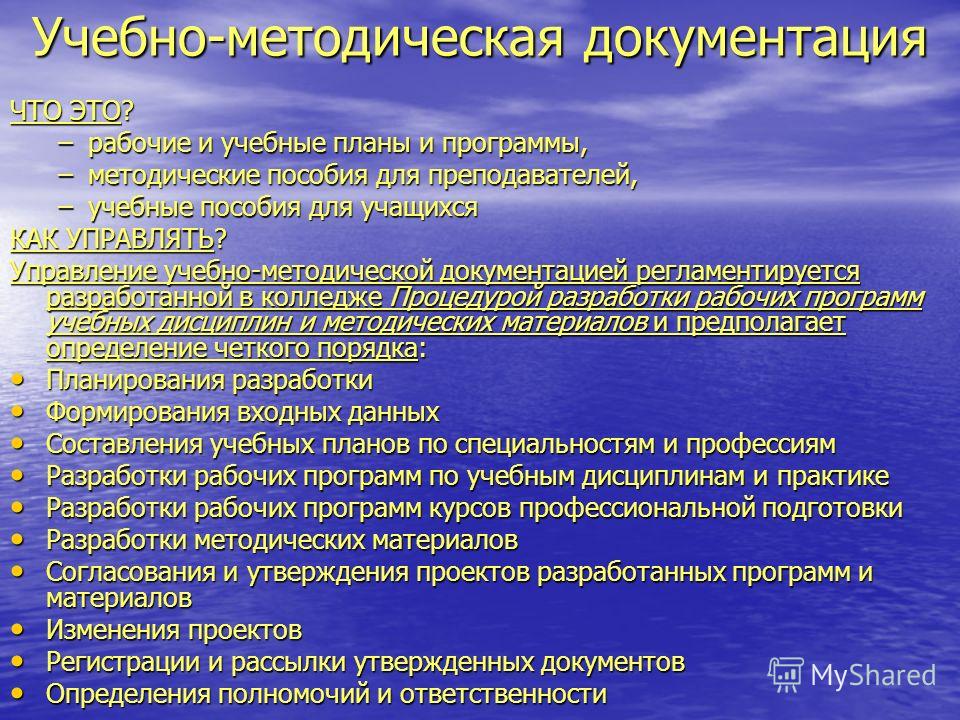 Учебно-методическая документация

ЧТО ЭТО?

– рабочие и учебные планы и программы,
– методические пособия для преподавателей,
– учебные пособия для учащихся

КАК УПРАВЛЯТЬ?

Управление учебно-методической документацией регламентируется разработанной в колледже Процедурой разработки рабочих программ учебных дисциплин и методических материалов и предполагает определение четкого порядка:

• Планирования разработки
• Формирования входных данных
• Составления учебных планов по специальностям и профессиям
• Разработки рабочих программ по учебным дисциплинам и практике
• Разработки рабочих программ курсов профессиональной подготовки
• Разработки методических материалов
• Согласования и утверждения проектов разработанных программ и материалов
• Изменения проектов
• Регистрации и рассылки утвержденных документов
• Определения полномочий и ответственности

MyShared